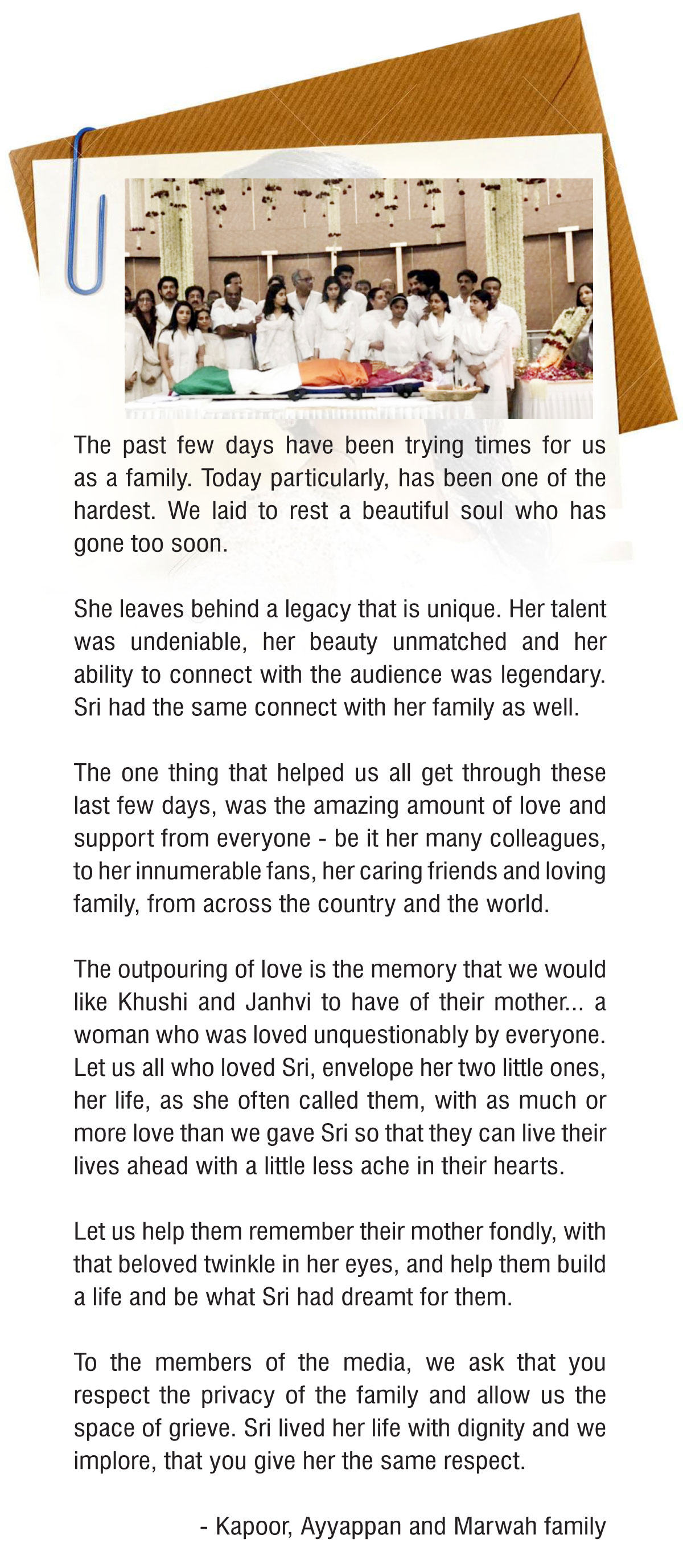 The past few days have been trying times for us as a family. Today particularly, has been one of the hardest. We laid to rest a beautiful soul who has gone too soon.

She leaves behind a legacy that is unique. Her talent was undeniable, her beauty unmatched and her ability to connect with the audience was legendary. Sri had the same connect with her family as well.

The one thing that helped us all get through these last few days, was the amazing amount of love and support from everyone - be it her many colleagues, to her innumerable fans, her caring friends and loving family, from across the country and the world.

The outpouring of love is the memory that we would like Khushi and Janhvi to have of their mother... a woman who was loved unquestionably by everyone. Let us all who loved Sri, envelope her two little ones, her life, as she often called them, with as much or more love than we gave Sri so that they can live their lives ahead with a little less ache in their hearts.

Let us help them remember their mother fondly, with that beloved twinkle in her eyes, and help them build a life and be what Sri had dreamt for them.

To the members of the media, we ask that you respect the privacy of the family and allow us the space of grieve. Sri lived her life with dignity and we implore, that you give her the same respect.

- Kapoor, Ayyappan and Marwah family